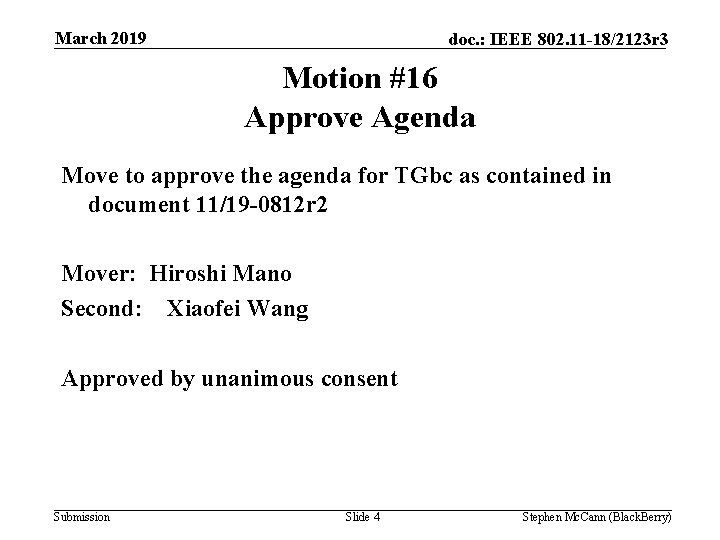 March 2019

doc.: IEEE 802.11-18/2123r3

Motion #16
Approve Agenda

Move to approve the agenda for TGbc as contained in document 11/19-0812r2

Mover: Hiroshi Mano
Second: Xiaofei Wang

Approved by unanimous consent

Submission

Slide 4

Stephen McCann (BlackBerry)